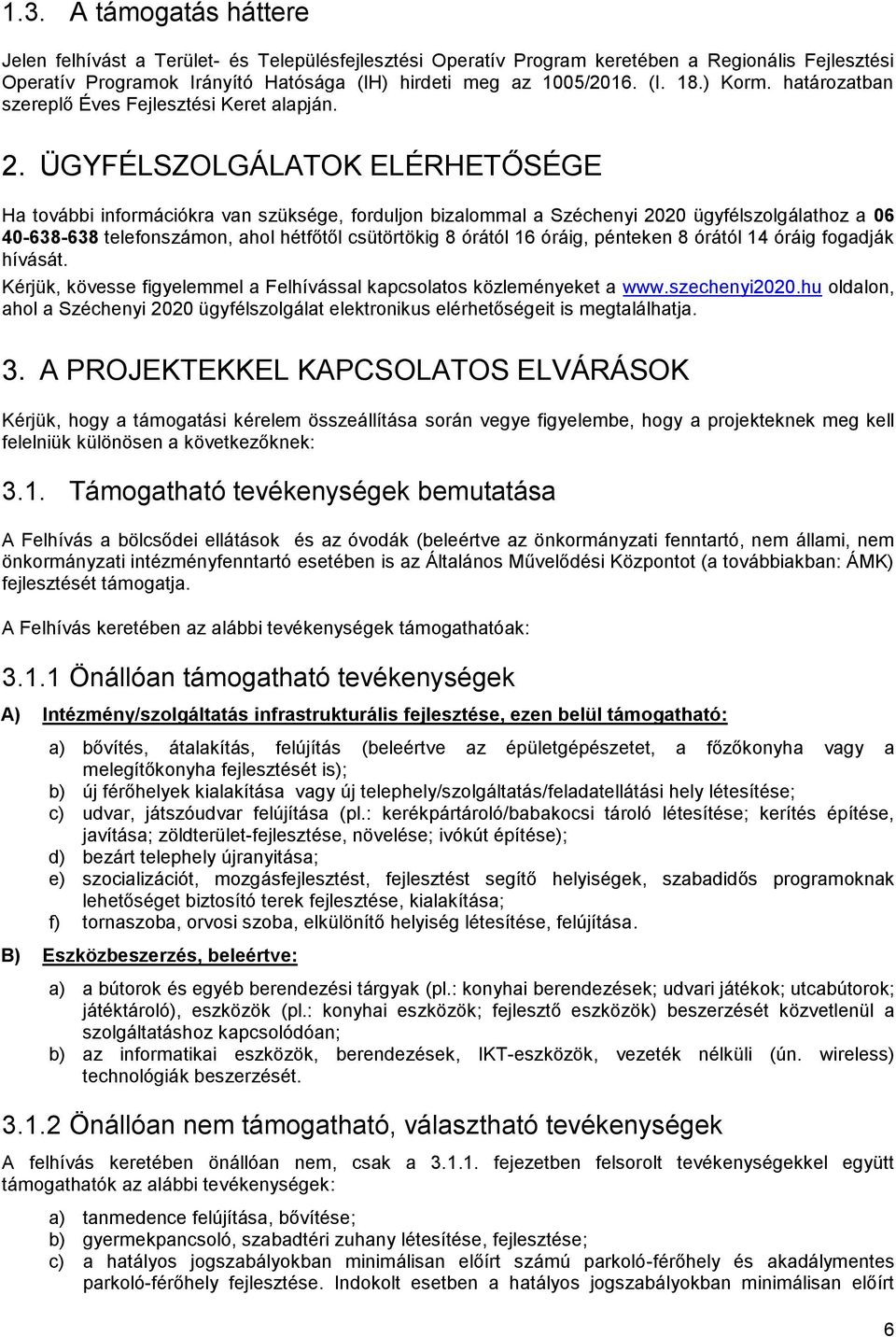 1.3. A támogatás háttere

Jelen felhívást a Terület- és Településfejlesztési Operatív Program keretében a Regionális Fejlesztési Operatív Programok Irányító Hatósága (IH) hirdeti meg az 1005/2016. (I. 18.) Korm. határozatban szereplő Éves Fejlesztési Keret alapján.

2. ÜGYFÉLSZOLGÁLATOK ELÉRHETŐSÉGE

Ha további információkra van szüksége, forduljon bizalommal a Széchenyi 2020 ügyfélszolgálathoz a 06 40-638-638 telefonszámon, ahol hétfőtől csütörtökig 8 órától 16 óráig, pénteken 8 órától 14 óráig fogadják hívását.

Kérjük, kövesse figyelemmel a Felhívással kapcsolatos közleményeket a www.szechenyi2020.hu oldalon, ahol a Széchenyi 2020 ügyfélszolgálat elektronikus elérhetőségeit is megtalálhatja.

3. A PROJEKTEKKEL KAPCSOLATOS ELVÁRÁSOK

Kérjük, hogy a támogatási kérelem összeállítása során vegye figyelembe, hogy a projekteknek meg kell felelniük különösen a következőknek:

3.1. Támogatható tevékenységek bemutatása

A Felhívás a bölcsődei ellátások és az óvodák (beleértve az önkormányzati fenntartó, nem állami, nem önkormányzati intézményfenntartó esetében is az Általános Művelődési Központot (a továbbiakban: ÁMK) fejlesztését támogatja.

A Felhívás keretében az alábbi tevékenységek támogathatóak:

3.1.1 Önállóan támogatható tevékenységek

A) Intézmény/szolgáltatás infrastrukturális fejlesztése, ezen belül támogatható:

a) bővítés, átalakítás, felújítás (beleértve az épületgépészetet, a főzőkonyha vagy a melegítőkonyha fejlesztését is);
b) új férőhelyek kialakítása vagy új telephely/szolgáltatás/feladatellátási hely létesítése;
c) udvar, játszóudvar felújítása (pl.: kerékpártároló/babakocsi tároló létesítése; kerítés építése, javítása; zöldterület-fejlesztése, növelése; ivókút építése);
d) bezárt telephely újranyitása;
e) szocializációt, mozgásfejlesztést, fejlesztést segítő helyiségek, szabadidős programoknak lehetőséget biztosító terek fejlesztése, kialakítása;
f) tornaszoba, orvosi szoba, elkülönítő helyiség létesítése, felújítása.

B) Eszközbeszerzés, beleértve:

a) a bútorok és egyéb berendezési tárgyak (pl.: konyhai berendezések; udvari játékok; utcabútorok; játéktároló), eszközök (pl.: konyhai eszközök; fejlesztő eszközök) beszerzését közvetlenül a szolgáltatáshoz kapcsolódóan;
b) az informatikai eszközök, berendezések, IKT-eszközök, vezeték nélküli (ún. wireless) technológiák beszerzését.

3.1.2 Önállóan nem támogatható, választható tevékenységek

A felhívás keretében önállóan nem, csak a 3.1.1. fejezetben felsorolt tevékenységekkel együtt támogathatók az alábbi tevékenységek:

a) tanmedence felújítása, bővítése;
b) gyermekpancsoló, szabadtéri zuhany létesítése, fejlesztése;
c) a hatályos jogszabályokban minimálisan előírt számú parkoló-férőhely és akadálymentes parkoló-férőhely fejlesztése. Indokolt esetben a hatályos jogszabályokban minimálisan előírt

6